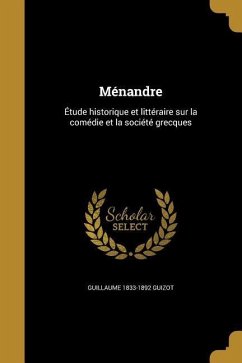 Ménandre

Étude historique et littéraire sur la comédie et la société grecques

Scholar
SELECT

GUILLAUME 1833-1892 GUIZOT